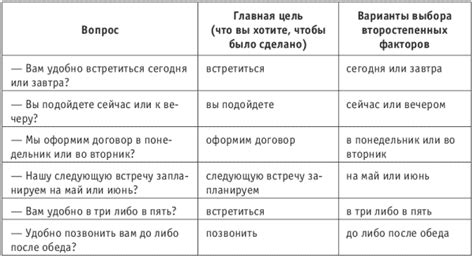 | Вопрос | Главная цель (что вы хотите, чтобы было сделано) | Варианты выбора второстепенных факторов |
|---|---|---|
| — Вам удобно встретиться сегодня или завтра? | встретиться | сегодня или завтра |
| — Вы подойдете сейчас или к вечеру? | вы подойдете | сейчас или вечером |
| — Мы оформим договор в понедельник или во вторник? | оформим договор | в понедельник или во вторник |
| — Нашу следующую встречу запланируем на май или июнь? | следующую встречу запланируем | на май или июнь |
| — Вам удобно в три либо в пять? | встретиться | в три либо в пять |
| — Удобно позвонить вам до либо после обеда? | позвонить | до либо после обеда |